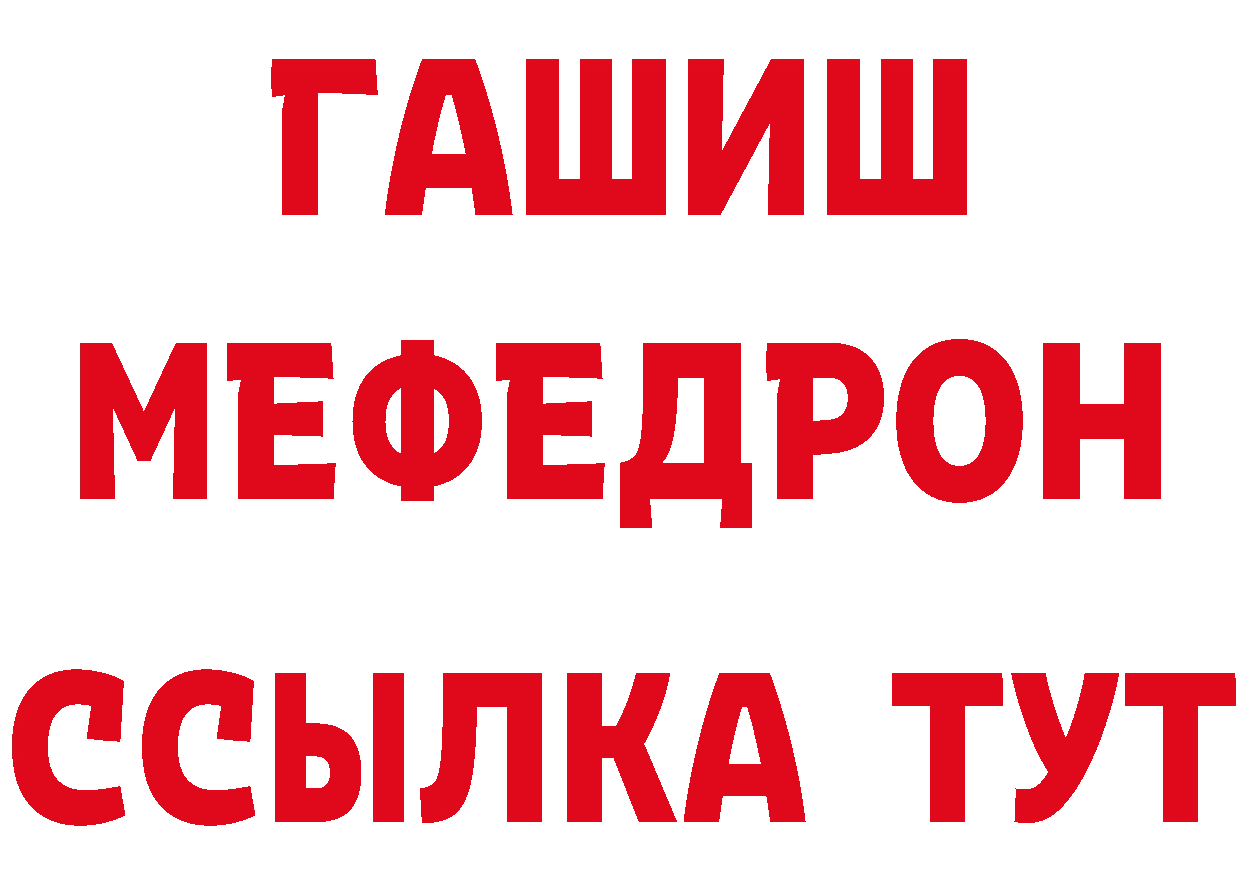 ГАШИШ
МЕФЕДРОН
ССЫЛКА ТУТ